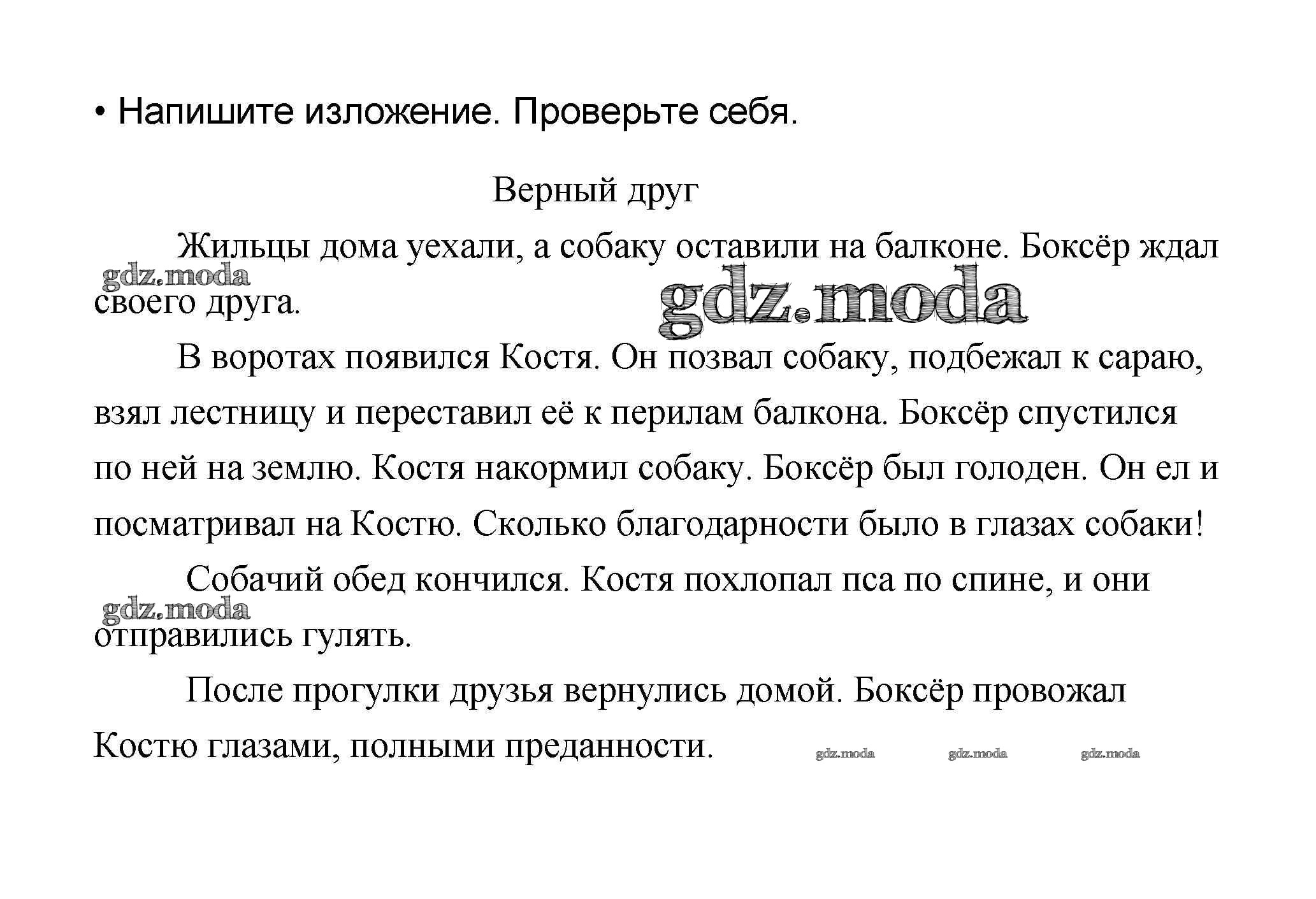 • Напишите изложение. Проверьте себя.

Верный друг

Жильцы дома уехали, а собаку оставили на балконе. Боксёр ждал своего друга.

gdz.moda

gdz.moda

В воротах появился Костя. Он позвал собаку, подбежал к сараю, взял лестницу и переставил её к перилам балкона. Боксёр спустился по ней на землю. Костя накормил собаку. Боксёр был голоден. Он ел и посматривал на Костю. Сколько благодарности было в глазах собаки!

Собачий обед кончился. Костя похлопал пса по спине, и они отправились гулять.

gdz.moda

После прогулки друзья вернулись домой. Боксёр провожал Костю глазами, полными преданности.

gdz.moda gdz.moda gdz.moda